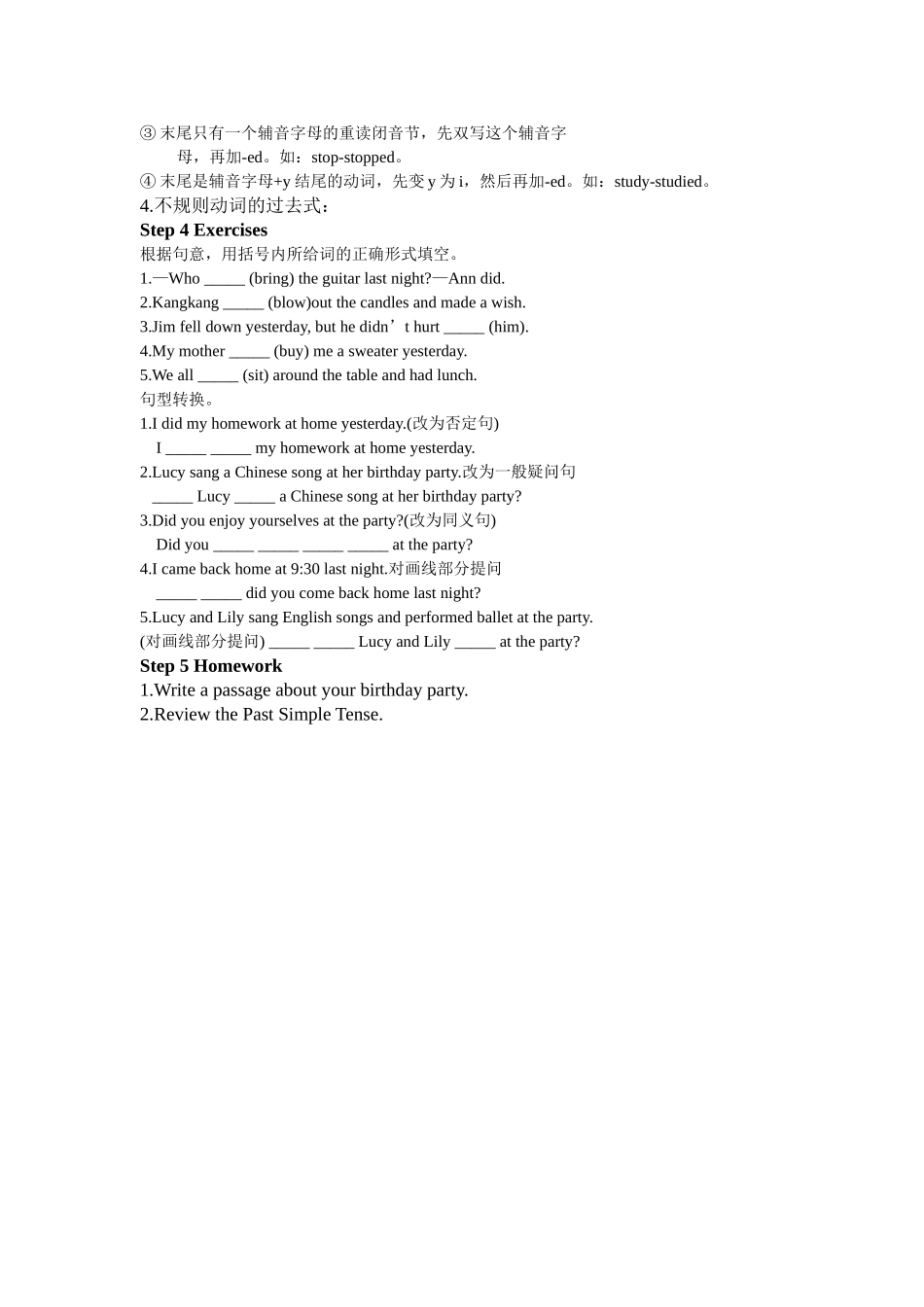 ③末尾只有一个辅音字母的重读闭音节，先双写这个辅音字母，再加-ed。如：stop-stopped。

④末尾是辅音字母+y结尾的动词，先变y为i，然后再加-ed。如：study-studied。

4.不规则动词的过去式：

Step 4 Exercises

根据句意，用括号内所给词的正确形式填空。

1.—Who ____ (bring) the guitar last night?—Ann did.

2.Kangkang ____ (blow)out the candles and made a wish.

3.Jim fell down yesterday, but he didn't hurt ____ (him).

4.My mother ____ (buy) me a sweater yesterday.

5.We all ____ (sit) around the table and had lunch.

句型转换。

1.I did my homework at home yesterday.(改为否定句)

I ____ ____ my homework at home yesterday.

2.Lucy sang a Chinese song at her birthday party.改为一般疑问句

____ Lucy ____ a Chinese song at her birthday party?

3.Did you enjoy yourselves at the party?(改为同义句)

Did you ____ ____ ____ ____ at the party?

4.I came back home at 9:30 last night.对画线部分提问

____ ____ did you come back home last night?

5.Lucy and Lily sang English songs and performed ballet at the party.

(对画线部分提问) ____ ____ Lucy and Lily ____ at the party?

Step 5 Homework

1.Write a passage about your birthday party.

2.Review the Past Simple Tense.